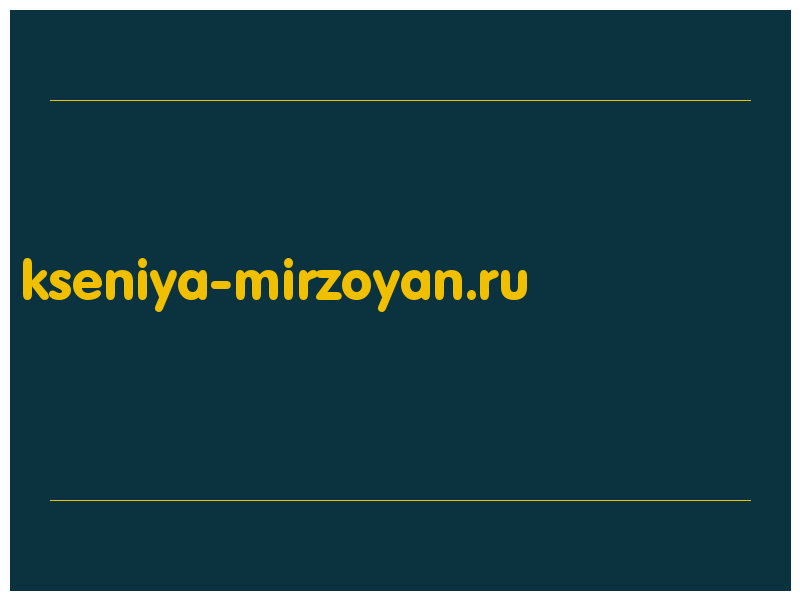 kseniya-mirzoyan.ru